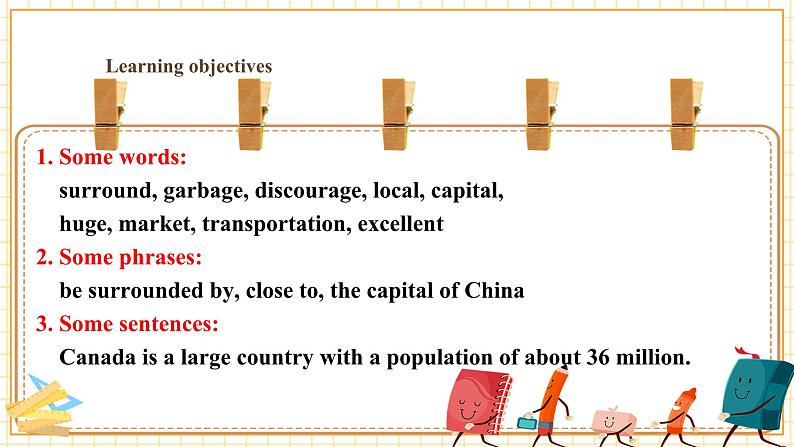 Learning objectives

1. Some words:
surround, garbage, discourage, local, capital, huge, market, transportation, excellent

2. Some phrases:
be surrounded by, close to, the capital of China

3. Some sentences:
Canada is a large country with a population of about 36 million.